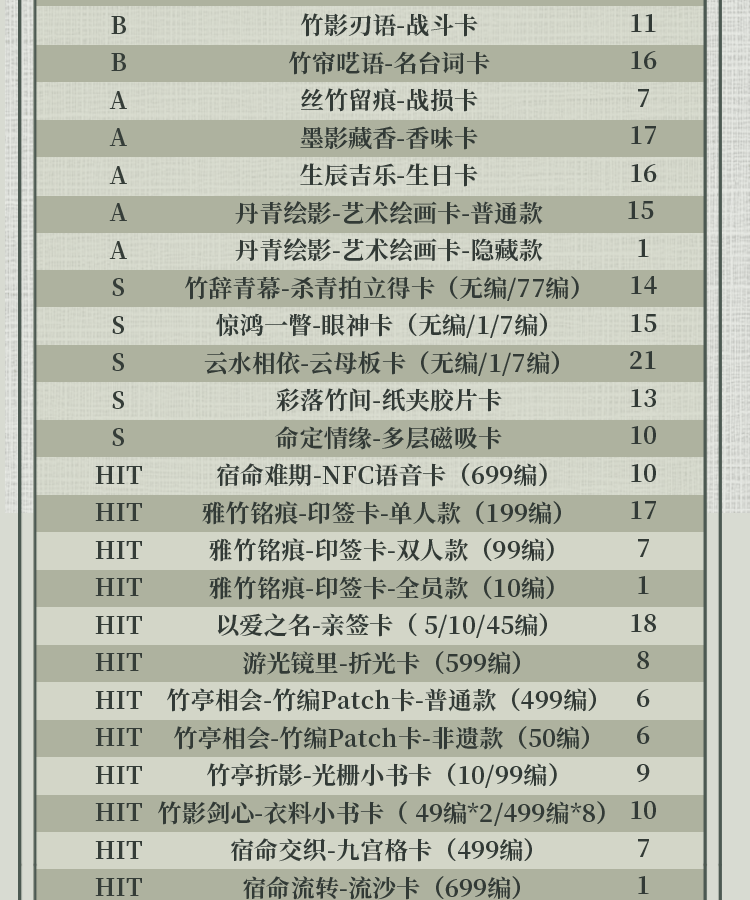 | B | 竹影刃语-战斗卡 | 11 |
|---|---|---|
| B | 竹帘呓语-名台词卡 | 16 |
| A | 丝竹留痕-战损卡 | 7 |
| A | 墨影藏香-香味卡 | 17 |
| A | 生辰吉乐-生日卡 | 16 |
| A | 丹青绘影-艺术绘画卡-普通款 | 15 |
| A | 丹青绘影-艺术绘画卡-隐藏款 | 1 |
| S | 竹辞青幕-杀青拍立得卡（无编/77编） | 14 |
| S | 惊鸿一瞥-眼神卡（无编/1/7编） | 15 |
| S | 云水相依-云母板卡（无编/1/7编） | 21 |
| S | 彩落竹间-纸夹胶片卡 | 13 |
| S | 命定情缘-多层磁吸卡 | 10 |
| HIT | 宿命难期-NFC语音卡（699编） | 10 |
| HIT | 雅竹铭痕-印签卡-单人款（199编） | 17 |
| HIT | 雅竹铭痕-印签卡-双人款（99编） | 7 |
| HIT | 雅竹铭痕-印签卡-全员款（10编） | 1 |
| HIT | 以爱之名-亲签卡（ 5/10/45编） | 18 |
| HIT | 游光镜里-折光卡（599编） | 8 |
| HIT | 竹亭相会-竹编Patch卡-普通款（499编） | 6 |
| HIT | 竹亭相会-竹编Patch卡-非遗款（50编） | 6 |
| HIT | 竹亭折影-光栅小书卡（10/99编） | 9 |
| HIT | 竹影剑心-衣料小书卡（ 49编*2/499编*8） | 10 |
| HIT | 宿命交织-九宫格卡（499编） | 7 |
| HIT | 宿命流转-流沙卡（699编） | 1 |